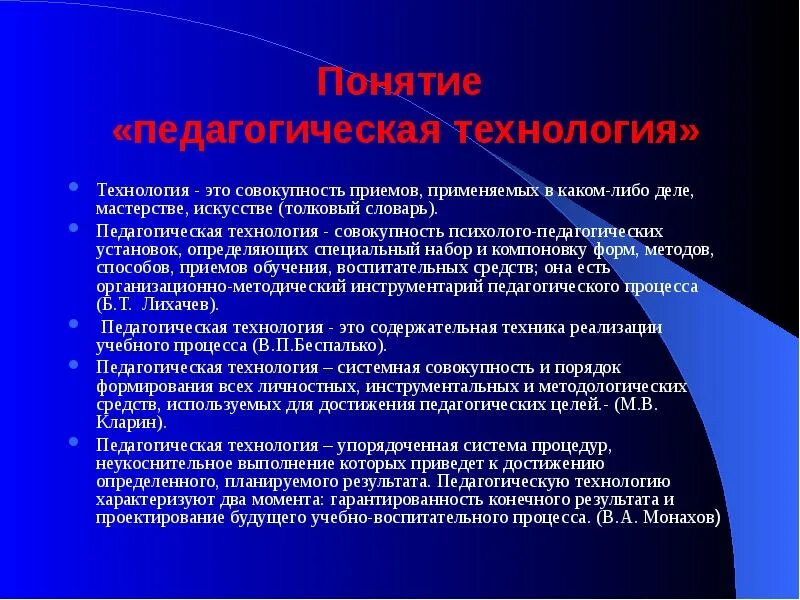 Понятие «педагогическая технология»

Технология - это совокупность приемов, применяемых в каком-либо деле, мастерстве, искусстве (толковый словарь).

Педагогическая технология - совокупность психолого-педагогических установок, определяющих специальный набор и компоновку форм, методов, способов, приемов обучения, воспитательных средств; она есть организационно-методический инструментарий педагогического процесса (Б.Т. Лихачев).

Педагогическая технология - это содержательная техника реализации учебного процесса (В.П.Беспалько).

Педагогическая технология – системная совокупность и порядок формирования всех личностных, инструментальных и методологических средств, используемых для достижения педагогических целей.- (М.В. Кларин).

Педагогическая технология – упорядоченная система процедур, неукоснительное выполнение которых приведет к достижению определенного, планируемого результата. Педагогическую технологию характеризуют два момента: гарантированность конечного результата и проектирование будущего учебно-воспитательного процесса. (В.А. Монахов)